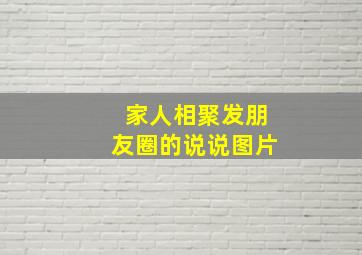 家人相聚发朋友圈的说说图片